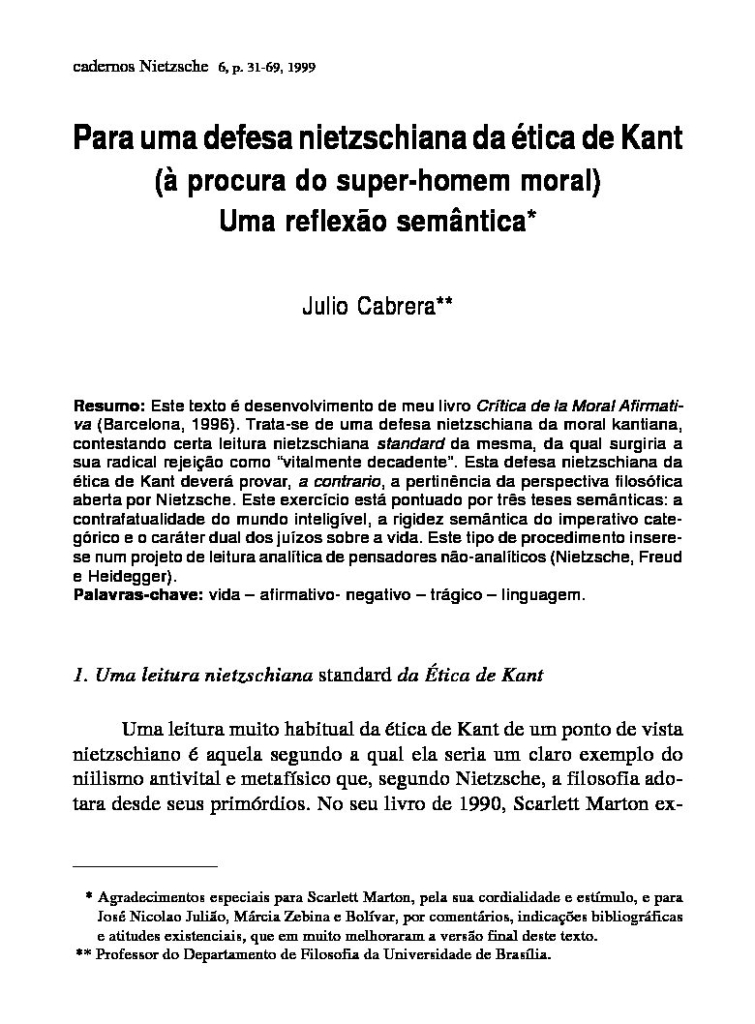 cadernos Nietzsche 6, p. 31-69, 1999

Para uma defesa nietzschiana da ética de Kant
(à procura do super-homem moral)
Uma reflexão semântica*

Julio Cabrera**

Resumo: Este texto é desenvolvimento de meu livro Crítica de la Moral Afirmativa (Barcelona, 1996). Trata-se de uma defesa nietzschiana da moral kantiana, contestando certa leitura nietzschiana standard da mesma, da qual surgiria a sua radical rejeição como "vitalmente decadente". Esta defesa nietzschiana da ética de Kant deverá provar, a contrario, a pertinência da perspectiva filosófica aberta por Nietzsche. Este exercício está pontuado por três teses semânticas: a contrafatualidade do mundo inteligível, a rigidez semântica do imperativo categórico e o caráter dual dos juízos sobre a vida. Este tipo de procedimento insere-se num projeto de leitura analítica de pensadores não-analíticos (Nietzsche, Freud e Heidegger).
Palavras-chave: vida – afirmativo- negativo – trágico – linguagem.

1. Uma leitura nietzschiana standard da Ética de Kant

Uma leitura muito habitual da ética de Kant de um ponto de vista nietzschiano é aquela segundo a qual ela seria um claro exemplo do niilismo antivital e metafísico que, segundo Nietzsche, a filosofia adotara desde seus primórdios. No seu livro de 1990, Scarlett Marton ex-

* Agradecimentos especiais para Scarlett Marton, pela sua cordialidade e estímulo, e para José Nicolao Julião, Márcia Zebina e Bolívar, por comentários, indicações bibliográficas e atitudes existenciais, que em muito melhoraram a versão final deste texto.
** Professor do Departamento de Filosofia da Universidade de Brasília.